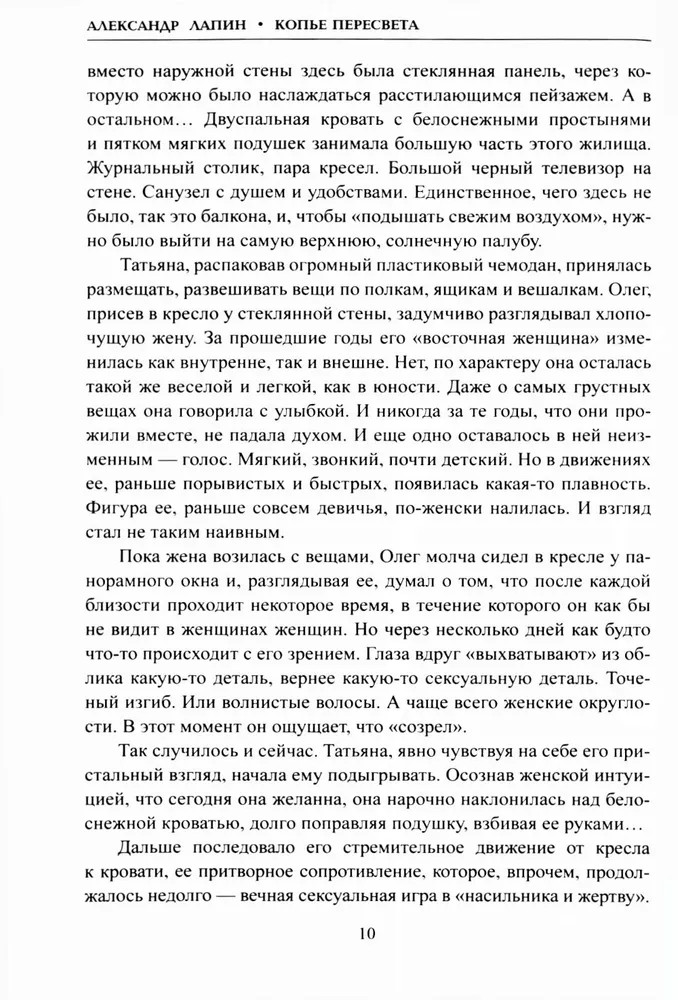 АЛЕКСАНДР ЛАПИН • КОПЬЕ ПЕРЕСВЕТА

вместо наружной стены здесь была стеклянная панель, через которую можно было наслаждаться расстилающимся пейзажем. А в остальном… Двуспальная кровать с белоснежными простынями и пятком мягких подушек занимала большую часть этого жилища. Журнальный столик, пара кресел. Большой черный телевизор на стене. Санузел с душем и удобствами. Единственное, чего здесь не было, так это балкона, и, чтобы «подышать свежим воздухом», нужно было выйти на самую верхнюю, солнечную палубу.

Татьяна, распаковав огромный пластиковый чемодан, принялась размещать, развешивать вещи по полкам, ящикам и вешалкам. Олег, присев в кресло у стеклянной стены, задумчиво разглядывал хлопочущую жену. За прошедшие годы его «восточная женщина» изменилась как внутренне, так и внешне. Нет, по характеру она осталась такой же веселой и легкой, как в юности. Даже о самых грустных вещах она говорила с улыбкой. И никогда за те годы, что они прожили вместе, не падала духом. И еще одно оставалось в ней неизменным — голос. Мягкий, звонкий, почти детский. Но в движениях ее, раньше порывистых и быстрых, появилась какая-то плавность. Фигура ее, раньше совсем девичья, по-женски налилась. И взгляд стал не таким наивным.

Пока жена возилась с вещами, Олег молча сидел в кресле у панорамного окна и, разглядывая ее, думал о том, что после каждой близости проходит некоторое время, в течение которого он как бы не видит в женщинах женщин. Но через несколько дней как будто что-то происходит с его зрением. Глаза вдруг «выхватывают» из облика какую-то деталь, вернее какую-то сексуальную деталь. Точеный изгиб. Или волнистые волосы. А чаще всего женские округлости. В этот момент он ощущает, что «созрел».

Так случилось и сейчас. Татьяна, явно чувствуя на себе его пристальный взгляд, начала ему подыгрывать. Осознав женской интуицией, что сегодня она желанна, она нарочно наклонилась над белоснежной кроватью, долго поправляя подушку, взбивая ее руками…

Дальше последовало его стремительное движение от кресла к кровати, ее притворное сопротивление, которое, впрочем, продолжалось недолго — вечная сексуальная игра в «насильника и жертву».

10